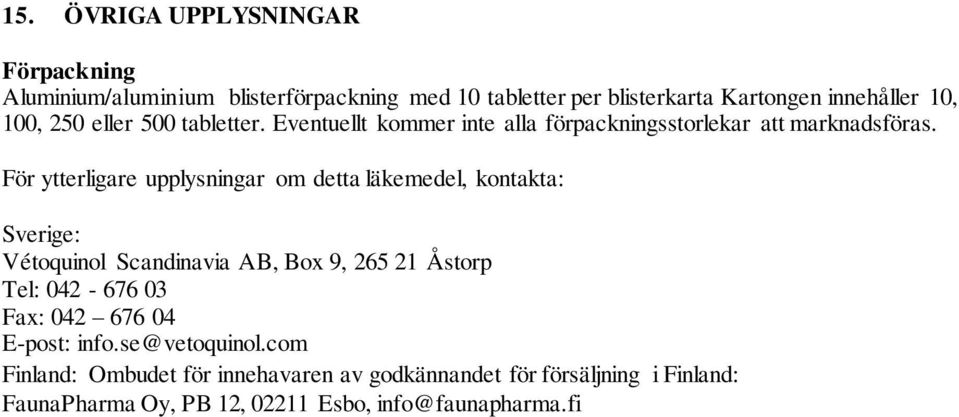 15. ÖVRIGA UPPLYSNINGAR

Förpackning
Aluminium/aluminium blisterförpackning med 10 tabletter per blisterkarta Kartongen innehåller 10, 100, 250 eller 500 tabletter. Eventuellt kommer inte alla förpackningsstorlekar att marknadsföras.

För ytterligare upplysningar om detta läkemedel, kontakta:

Sverige:
Vétoquinol Scandinavia AB, Box 9, 265 21 Åstorp
Tel: 042 - 676 03
Fax: 042 – 676 04
E-post: info.se@vetoquinol.com
Finland: Ombudet för innehavaren av godkännandet för försäljning i Finland:
FaunaPharma Oy, PB 12, 02211 Esbo, info@faunapharma.fi